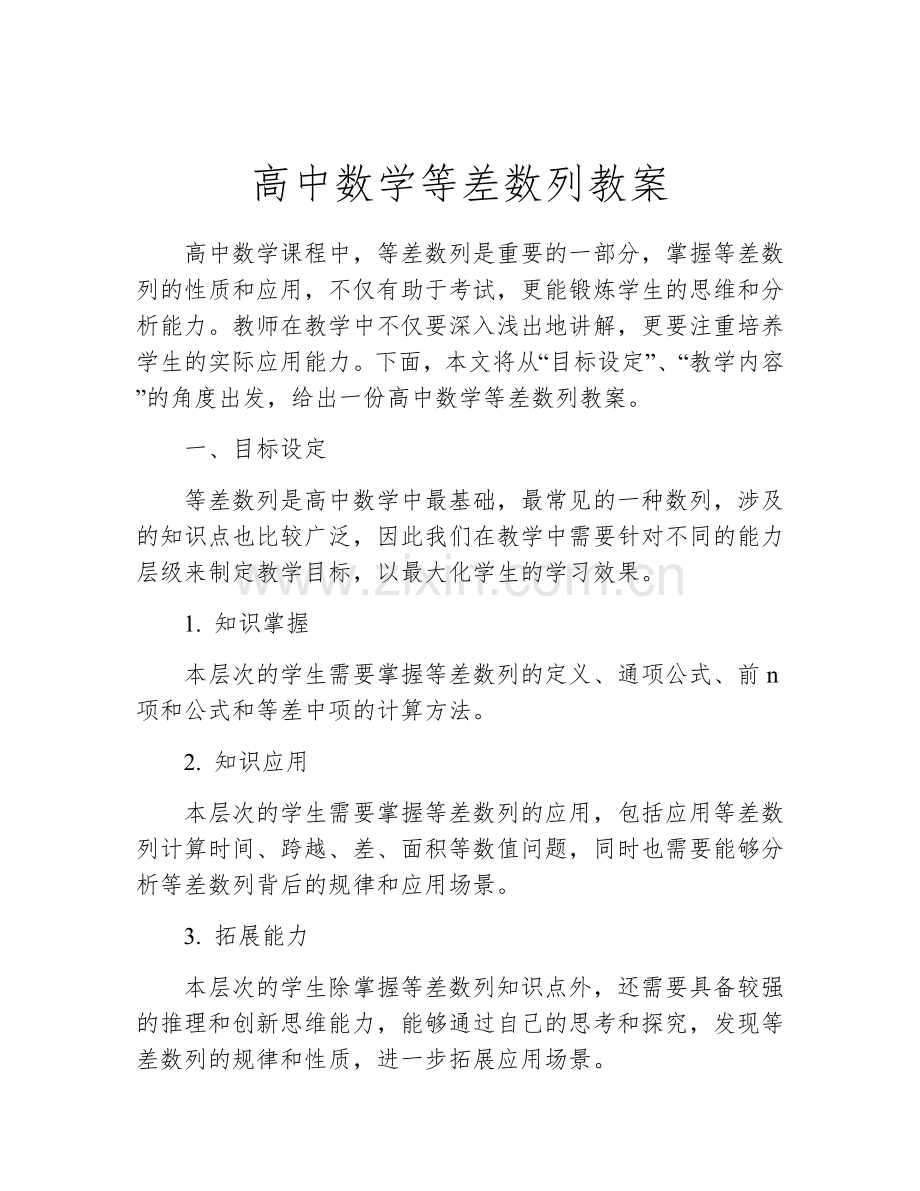 高中数学等差数列教案

高中数学课程中，等差数列是重要的一部分，掌握等差数列的性质和应用，不仅有助于考试，更能锻炼学生的思维和分析能力。教师在教学中不仅要深入浅出地讲解，更要注重培养学生的实际应用能力。下面，本文将从“目标设定”、“教学内容”的角度出发，给出一份高中数学等差数列教案。

一、目标设定

等差数列是高中数学中最基础，最常见的一种数列，涉及的知识点也比较广泛，因此我们在教学中需要针对不同的能力层级来制定教学目标，以最大化学生的学习效果。

1.知识掌握

本层次的学生需要掌握等差数列的定义、通项公式、前n项和公式和等差中项的计算方法。

2.知识应用

本层次的学生需要掌握等差数列的应用，包括应用等差数列计算时间、跨越、差、面积等数值问题，同时也需要能够分析等差数列背后的规律和应用场景。

3.拓展能力

本层次的学生除掌握等差数列知识点外，还需要具备较强的推理和创新思维能力，能够通过自己的思考和探究，发现等差数列的规律和性质，进一步拓展应用场景。

www.zixin.com.cn